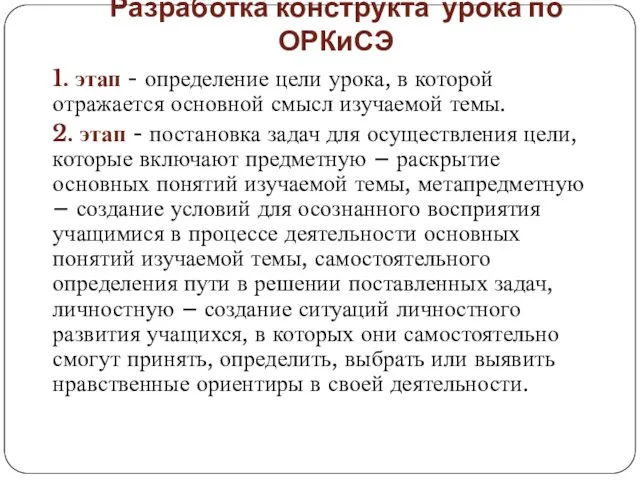 Разработка конструкта урока по ОРКиСЭ

1. этап - определение цели урока, в которой отражается основной смысл изучаемой темы.

2. этап - постановка задач для осуществления цели, которые включают предметную – раскрытие основных понятий изучаемой темы, метапредметную – создание условий для осознанного восприятия учащимися в процессе деятельности основных понятий изучаемой темы, самостоятельного определения пути в решении поставленных задач, личностную – создание ситуаций личностного развития учащихся, в которых они самостоятельно смогут принять, определить, выбрать или выявить нравственные ориентиры в своей деятельности.